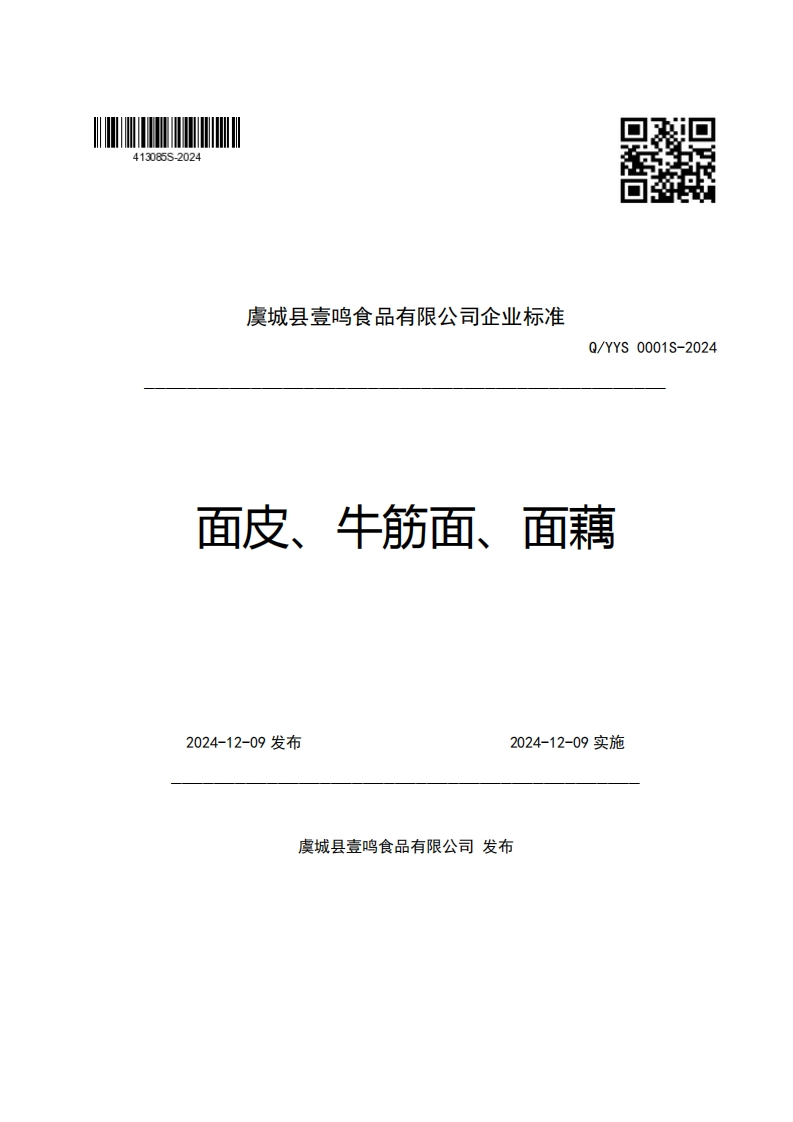 413085S-2024

虞城县壹鸣食品有限公司企业标准

Q/YYS 0001S-2024

面皮、牛筋面、面藕

2024-12-09 发布

2024-12-09 实施

虞城县壹鸣食品有限公司 发布